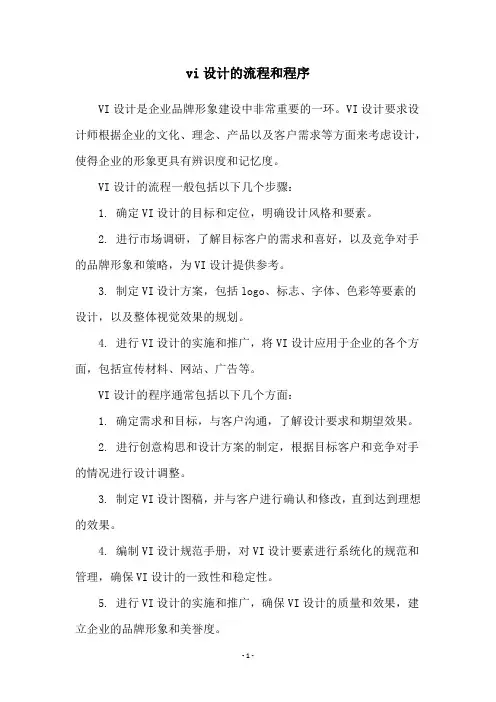 vi 设计的流程和程序

VI 设计是企业品牌形象建设中非常重要的一环。VI 设计要求设计师根据企业的文化、理念、产品以及客户需求等方面来考虑设计，使得企业的形象更具有辨识度和记忆度。

VI 设计的流程一般包括以下几个步骤：

1. 确定 VI 设计的目标和定位，明确设计风格和要素。

2. 进行市场调研，了解目标客户的需求和喜好，以及竞争对手的品牌形象和策略，为 VI 设计提供参考。

3. 制定 VI 设计方案，包括 logo、标志、字体、色彩等要素的设计，以及整体视觉效果的规划。

4. 进行 VI 设计的实施和推广，将 VI 设计应用于企业的各个方面，包括宣传材料、网站、广告等。

VI 设计的程序通常包括以下几个方面：

1. 确定需求和目标，与客户沟通，了解设计要求和期望效果。

2. 进行创意构思和设计方案的制定，根据目标客户和竞争对手的情况进行设计调整。

3. 制定 VI 设计图稿，并与客户进行确认和修改，直到达到理想的效果。

4. 编制 VI 设计规范手册，对 VI 设计要素进行系统化的规范和管理，确保 VI 设计的一致性和稳定性。

5. 进行 VI 设计的实施和推广，确保 VI 设计的质量和效果，建立企业的品牌形象和美誉度。

- 1 -